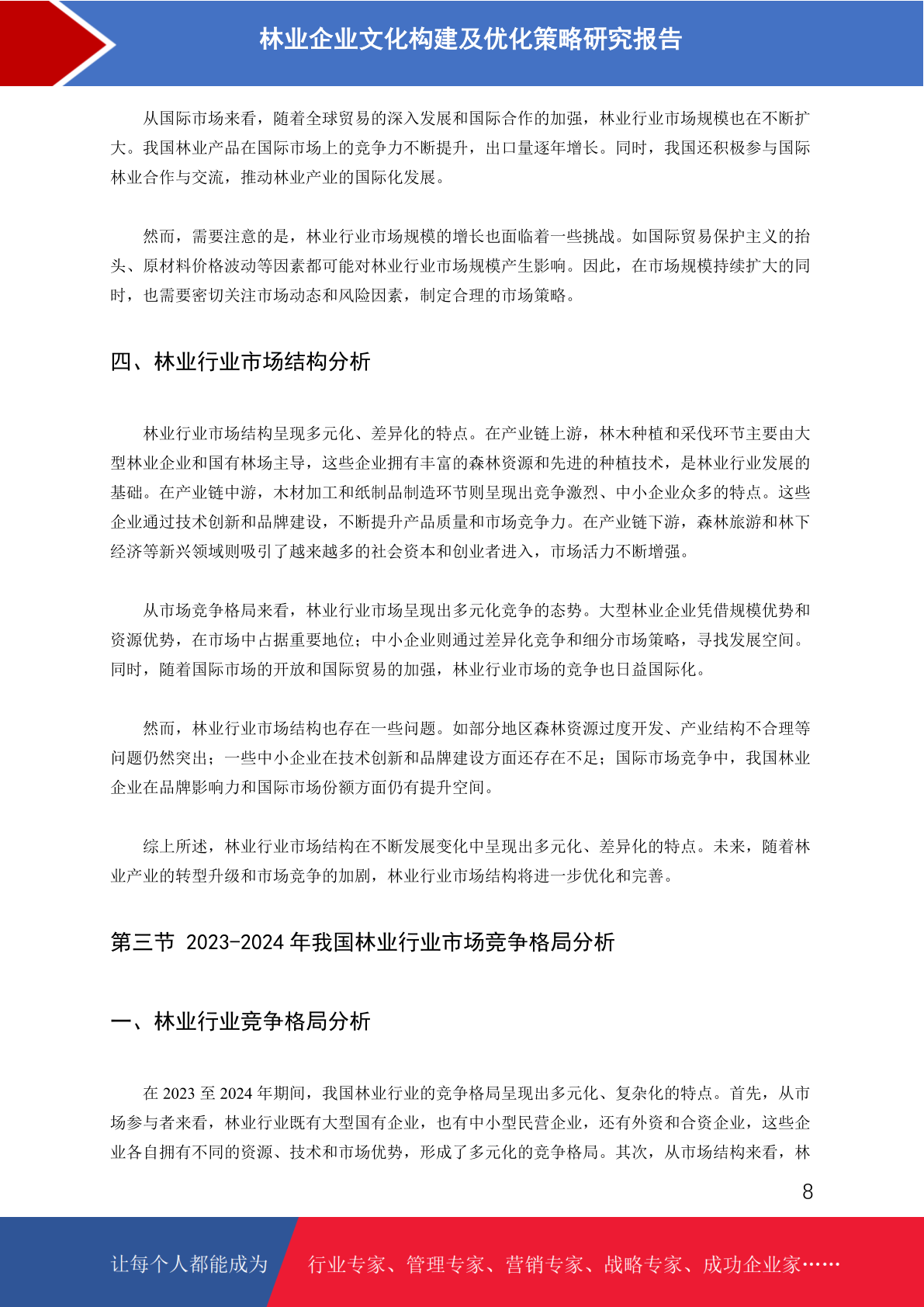 林业企业文化构建及优化策略研究报告

从国际市场来看，随着全球贸易的深入发展和国际合作的加强，林业行业市场规模也在不断扩大。我国林业产品在国际市场上的竞争力不断提升，出口量逐年增长。同时，我国还积极参与国际林业合作与交流，推动林业产业的国际化发展。

然而，需要注意的是，林业行业市场规模的增长也面临着一些挑战。如国际贸易保护主义的抬头、原材料价格波动等因素都可能对林业行业市场规模产生影响。因此，在市场规模持续扩大的同时，也需要密切关注市场动态和风险因素，制定合理的市场策略。

四、林业行业市场结构分析

林业行业市场结构呈现多元化、差异化的特点。在产业链上游，林木种植和采伐环节主要由大型林业企业和国有林场主导，这些企业拥有丰富的森林资源和先进的种植技术，是林业行业发展的基础。在产业链中游，木材加工和纸制品制造环节则呈现出竞争激烈、中小企业众多的特点。这些企业通过技术创新和品牌建设，不断提升产品质量和市场竞争力。在产业链下游，森林旅游和林下经济等新兴领域则吸引了越来越多的社会资本和创业者进入，市场活力不断增强。

从市场竞争格局来看，林业行业市场呈现出多元化竞争的态势。大型林业企业凭借规模优势和资源优势，在市场中占据重要地位；中小企业则通过差异化竞争和细分市场策略，寻找发展空间。同时，随着国际市场的开放和国际贸易的加强，林业行业市场的竞争也日益国际化。

然而，林业行业市场结构也存在一些问题。如部分地区森林资源过度开发、产业结构不合理等问题仍然突出；一些中小企业在技术创新和品牌建设方面还存在不足；国际市场竞争中，我国林业企业在品牌影响力和国际市场份额方面仍有提升空间。

综上所述，林业行业市场结构在不断发展变化中呈现出多元化、差异化的特点。未来，随着林业产业的转型升级和市场竞争的加剧，林业行业市场结构将进一步优化和完善。

第三节 2023-2024 年我国林业行业市场竞争格局分析

一、林业行业竞争格局分析

在 2023 至 2024 年期间，我国林业行业的竞争格局呈现出多元化、复杂化的特点。首先，从市场参与者来看，林业行业既有大型国有企业，也有中小型民营企业，还有外资和合资企业，这些企业各自拥有不同的资源、技术和市场优势，形成了多元化的竞争格局。其次，从市场结构来看，林

8

让每个人都能成为 行业专家、管理专家、营销专家、战略专家、成功企业家……